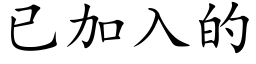 已加入的